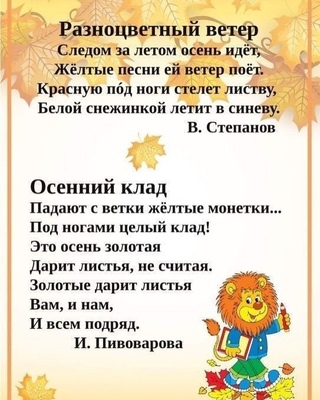 Разноцветный ветер

Следом за летом осень идёт,
Жёлтые песни ей ветер поёт.
Красную по́д ноги стелет листву,
Белой снежинкой летит в синеву.

В. Степанов

Осенний клад

Падают с ветки жёлтые монетки...
Под ногами целый клад!
Это осень золотая
Дарит листья, не считая.
Золотые дарит листья
Вам, и нам,
И всем подряд.

И. Пивоварова